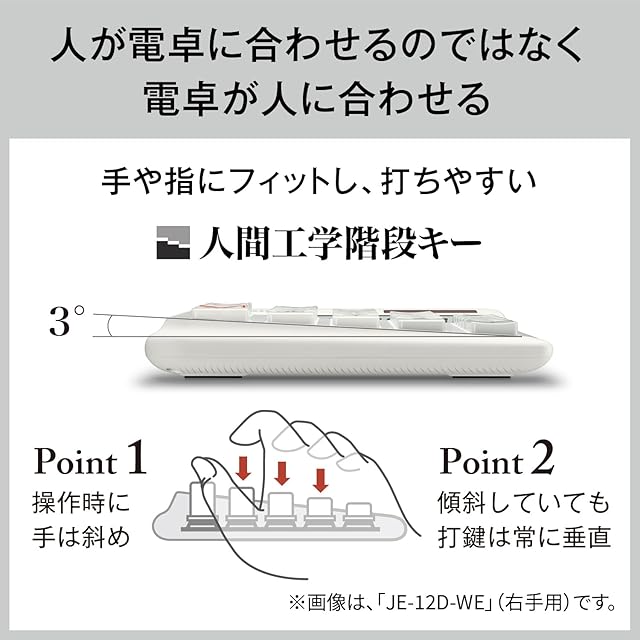 人が電卓に合わせるのではなく
電卓が人に合わせる

手や指にフィットし、打ちやすい

人間工学階段キー

3°

Point 1
操作時に
手は斜め

Point 2
傾斜していても
打鍵は常に垂直

※画像は、「JE-12D-WE」(右手用)です。